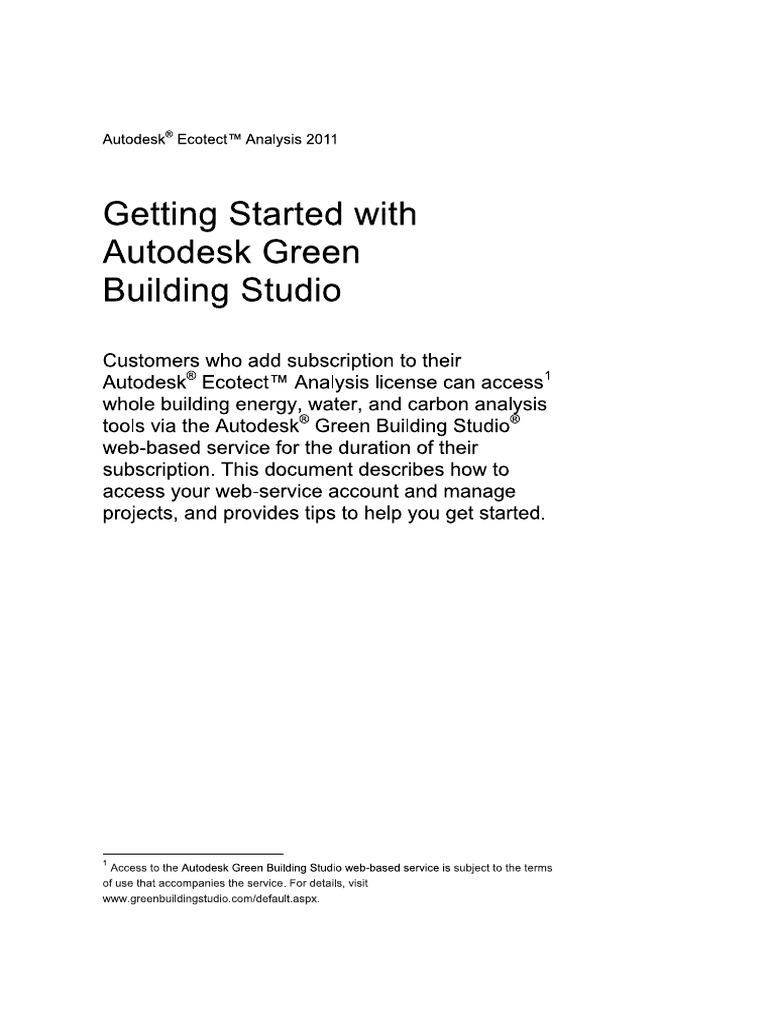 Autodesk® Ecotect™ Analysis 2011

Getting Started with Autodesk Green Building Studio

Customers who add subscription to their Autodesk® Ecotect™ Analysis license can access$^1$ whole building energy, water, and carbon analysis tools via the Autodesk® Green Building Studio® web-based service for the duration of their subscription. This document describes how to access your web-service account and manage projects, and provides tips to help you get started.

$^1$ Access to the Autodesk Green Building Studio web-based service is subject to the terms of use that accompanies the service. For details, visit www.greenbuildingstudio.com/default.aspx.